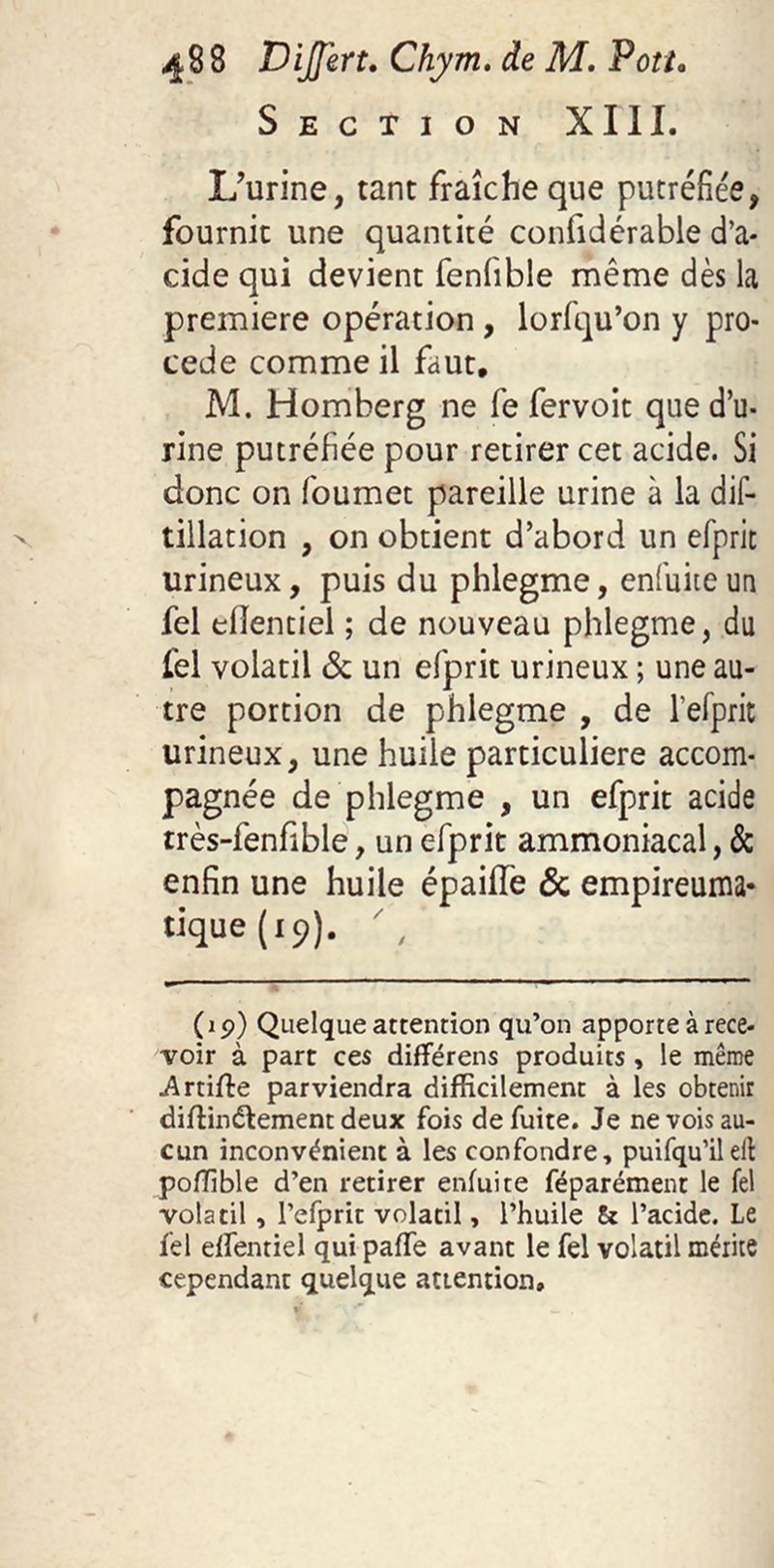 488 Diſſert. Chym. de M. Pott.

SECTION XIII.

L'urine, tant fraîche que putréfiée, fournit une quantité conſidérable d'acide qui devient ſenſible même dès la premiere opération, lorſqu'on y procede comme il faut.

M. Homberg ne ſe ſervoit que d'urine putréfiée pour retirer cet acide. Si donc on ſoumet pareille urine à la diſtillation, on obtient d'abord un eſprit urineux, puis du phlegme, enſuite un ſel eſſentiel; de nouveau phlegme, du ſel volatil & un eſprit urineux; une autre portion de phlegme, de l'eſprit urineux, une huile particuliere accompagnée de phlegme, un eſprit acide très-ſenſible, un eſprit ammoniacal, & enfin une huile épaiſſe & empireumatique (19).

(19) Quelque attention qu'on apporte à recevoir à part ces différens produits, le même Artiſte parviendra difficilement à les obtenir diſtinctement deux fois de ſuite. Je ne vois aucun inconvénient à les confondre, puiſqu'il eſt poſſible d'en retirer enſuite ſéparément le ſel volatil, l'eſprit volatil, l'huile & l'acide. Le ſel eſſentiel qui paſſe avant le ſel volatil mérite cependant quelque attention.